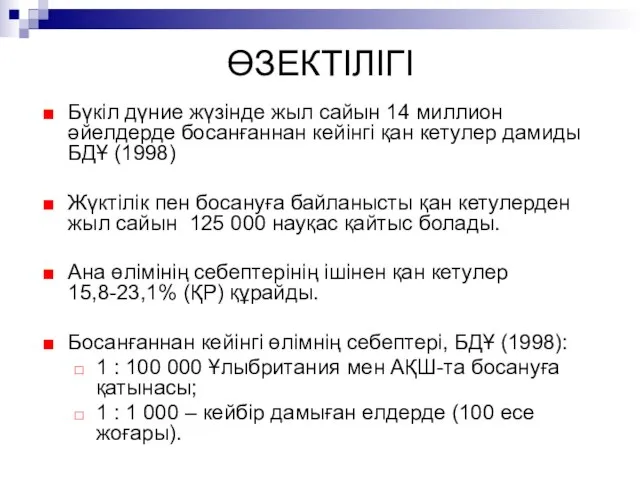 ӨЗЕКТІЛІГІ

Бүкіл дүние жүзінде жыл сайын 14 миллион әйелдерде босанғаннан кейінгі қан кетулер дамиды БДҰ (1998)

Жүктілік пен босануға байланысты қан кетулерден жыл сайын 125 000 науқас қайтыс болады.

Ана өлімінің себептерінің ішінен қан кетулер 15,8-23,1% (ҚР) құрайды.

Босанғаннан кейінгі өлімнің себептері, БДҰ (1998):
1 : 100 000 Ұлыбритания мен АҚШ-та босануға қатынасы;
1 : 1 000 – кейбір дамыған елдерде (100 есе жоғары).